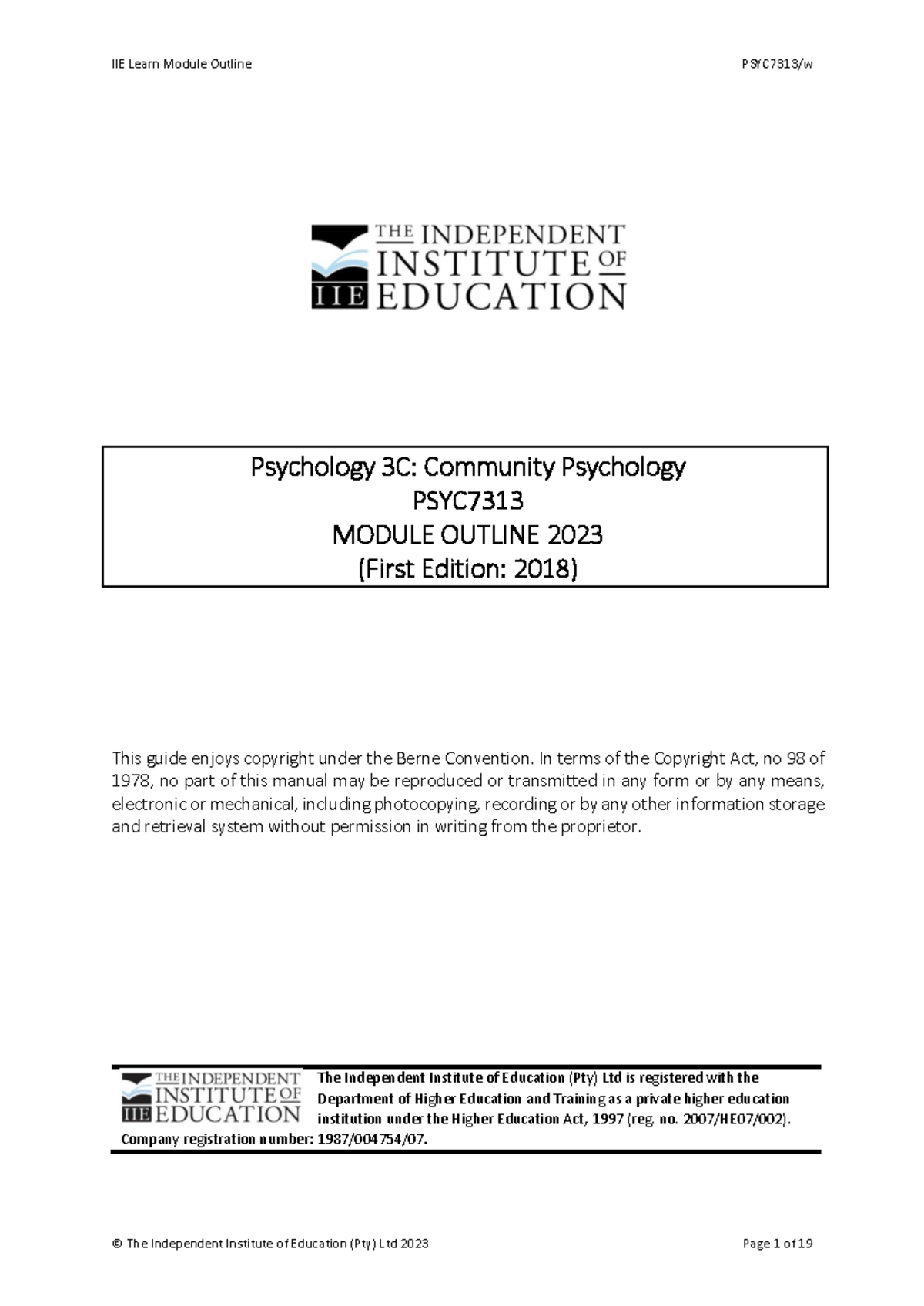 IIE Learn Module Outline PSYC7313/w

THE INDEPENDENT INSTITUTE OF EDUCATION
IIE

Psychology 3C: Community Psychology
PSYC7313
MODULE OUTLINE 2023
(First Edition: 2018)

This guide enjoys copyright under the Berne Convention. In terms of the Copyright Act, no 98 of 1978, no part of this manual may be reproduced or transmitted in any form or by any means, electronic or mechanical, including photocopying, recording or by any other information storage and retrieval system without permission in writing from the proprietor.

THE INDEPENDENT INSTITUTE OF EDUCATION
IIE

The Independent Institute of Education (Pty) Ltd is registered with the Department of Higher Education and Training as a private higher education institution under the Higher Education Act, 1997 (reg. no. 2007/HE07/002). Company registration number: 1987/004754/07.

© The Independent Institute of Education (Pty) Ltd 2023 Page 1 of 19